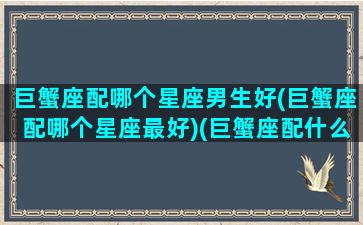 巨蟹座配哪个星座男生好(巨蟹座配哪个星座最好)(巨蟹座配什么